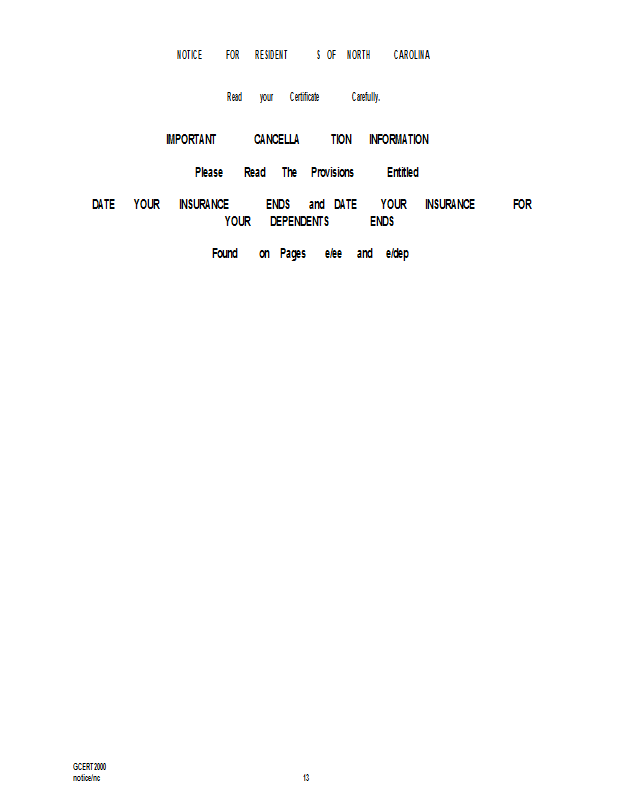 NOTICE FOR RESIDENT S OF NORTH CAROLINA

Read your Certificate Carefully.

IMPORTANT CANCELLA TION INFORMATION

Please Read The Provisions Entitled

DATE YOUR INSURANCE ENDS and DATE YOUR INSURANCE FOR YOUR DEPENDENTS ENDS

Found on Pages e/ee and e/dep

GCERT2000
notice/nc

13